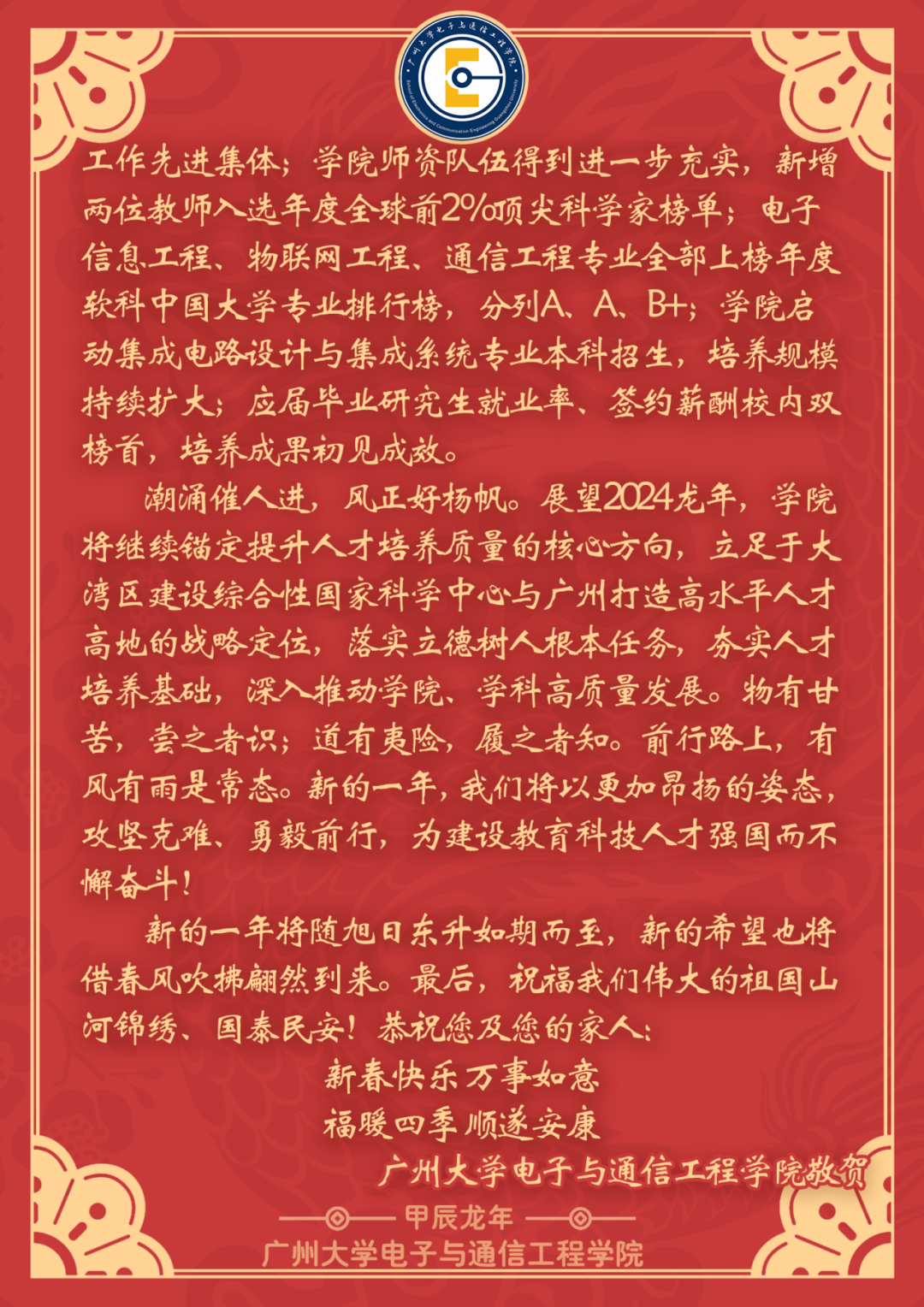 广州大学电子与通信工程学院
School of Electronics and Communication Engineering Guangzhou University

工作先进集体；学院师资队伍得到进一步充实，新增两位教师入选年度全球前2%顶尖科学家榜单；电子信息工程、物联网工程、通信工程专业全部上榜年度软科中国大学专业排行榜，分列A、A、B+；学院启动集成电路设计与集成系统专业本科招生，培养规模持续扩大；应届毕业研究生就业率、签约薪酬校内双榜首，培养成果初见成效。

潮涌催人进，风正好扬帆。展望2024龙年，学院将继续锚定提升人才培养质量的核心方向，立足于大湾区建设综合性国家科学中心与广州打造高水平人才高地的战略定位，落实立德树人根本任务，夯实人才培养基础，深入推动学院、学科高质量发展。物有甘苦，尝之者识；道有夷险，履之者知。前行路上，有风有雨是常态。新的一年，我们将以更加昂扬的姿态，攻坚克难、勇毅前行，为建设教育科技人才强国而不懈奋斗！

新的一年将随旭日东升如期而至，新的希望也将借春风吹拂翩然到来。最后，祝福我们伟大的祖国山河锦绣、国泰民安！恭祝您及您的家人：

新春快乐 万事如意
福暖四季 顺遂安康

广州大学电子与通信工程学院敬贺

甲辰龙年
广州大学电子与通信工程学院